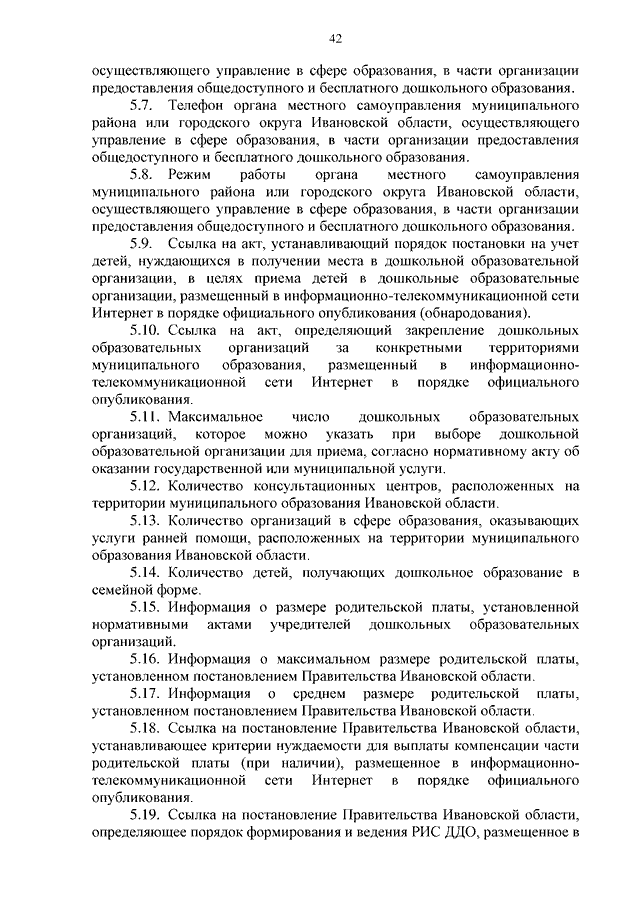 42

осуществляющего управление в сфере образования, в части организации предоставления общедоступного и бесплатного дошкольного образования.

5.7. Телефон органа местного самоуправления муниципального района или городского округа Ивановской области, осуществляющего управление в сфере образования, в части организации предоставления общедоступного и бесплатного дошкольного образования.

5.8. Режим работы органа местного самоуправления муниципального района или городского округа Ивановской области, осуществляющего управление в сфере образования, в части организации предоставления общедоступного и бесплатного дошкольного образования.

5.9. Ссылка на акт, устанавливающий порядок постановки на учет детей, нуждающихся в получении места в дошкольной образовательной организации, в целях приема детей в дошкольные образовательные организации, размещенный в информационно-телекоммуникационной сети Интернет в порядке официального опубликования (обнародования).

5.10. Ссылка на акт, определяющий закрепление дошкольных образовательных организаций за конкретными территориями муниципального образования, размещенный в информационно-телекоммуникационной сети Интернет в порядке официального опубликования.

5.11. Максимальное число дошкольных образовательных организаций, которое можно указать при выборе дошкольной образовательной организации для приема, согласно нормативному акту об оказании государственной или муниципальной услуги.

5.12. Количество консультационных центров, расположенных на территории муниципального образования Ивановской области.

5.13. Количество организаций в сфере образования, оказывающих услуги ранней помощи, расположенных на территории муниципального образования Ивановской области.

5.14. Количество детей, получающих дошкольное образование в семейной форме.

5.15. Информация о размере родительской платы, установленной нормативными актами учредителей дошкольных образовательных организаций.

5.16. Информация о максимальном размере родительской платы, установленном постановлением Правительства Ивановской области.

5.17. Информация о среднем размере родительской платы, установленном постановлением Правительства Ивановской области.

5.18. Ссылка на постановление Правительства Ивановской области, устанавливающее критерии нуждаемости для выплаты компенсации части родительской платы (при наличии), размещенное в информационно-телекоммуникационной сети Интернет в порядке официального опубликования.

5.19. Ссылка на постановление Правительства Ивановской области, определяющее порядок формирования и ведения РИС ДДО, размещенное в